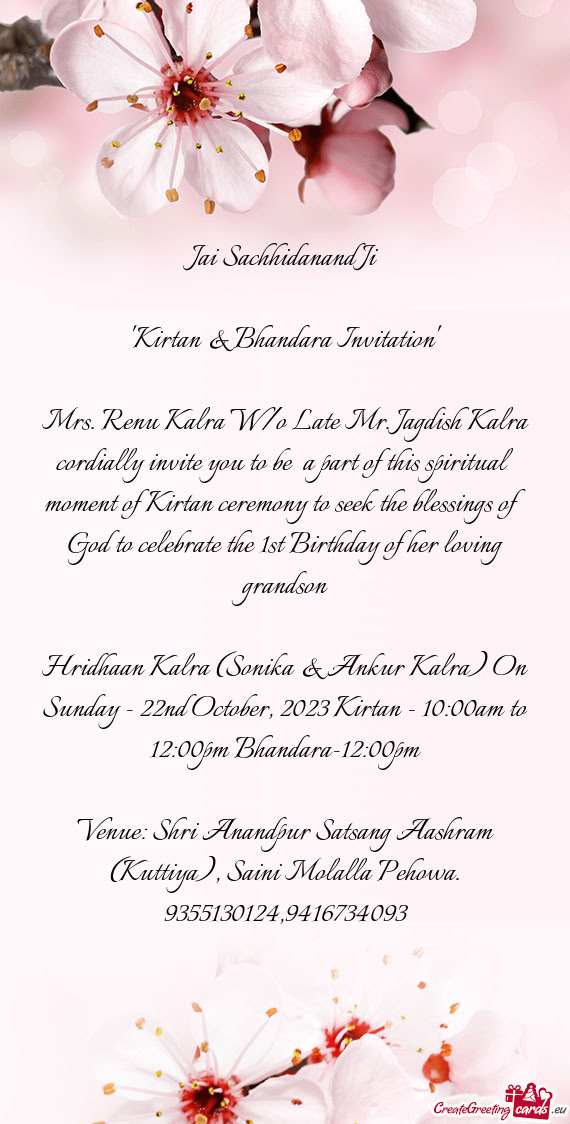 Jai Sachhidanand Ji

"Kirtan & Bhandara Invitation"

Mrs. Renu Kalra W/o Late Mr. Jagdish Kalra cordially invite you to be a part of this spiritual moment of Kirtan ceremony to seek the blessings of God to celebrate the 1st Birthday of her loving grandson

Hridhaan Kalra (Sonika & Ankur Kalra) On Sunday - 22nd October, 2023 Kirtan - 10:00am to 12:00pm Bhandara-12:00pm

Venue: Shri Anandpur Satsang Aashram (Kuttiya), Saini Molalla Pehowa. 9355130124,9416734093

CreateGreetingcards.eu